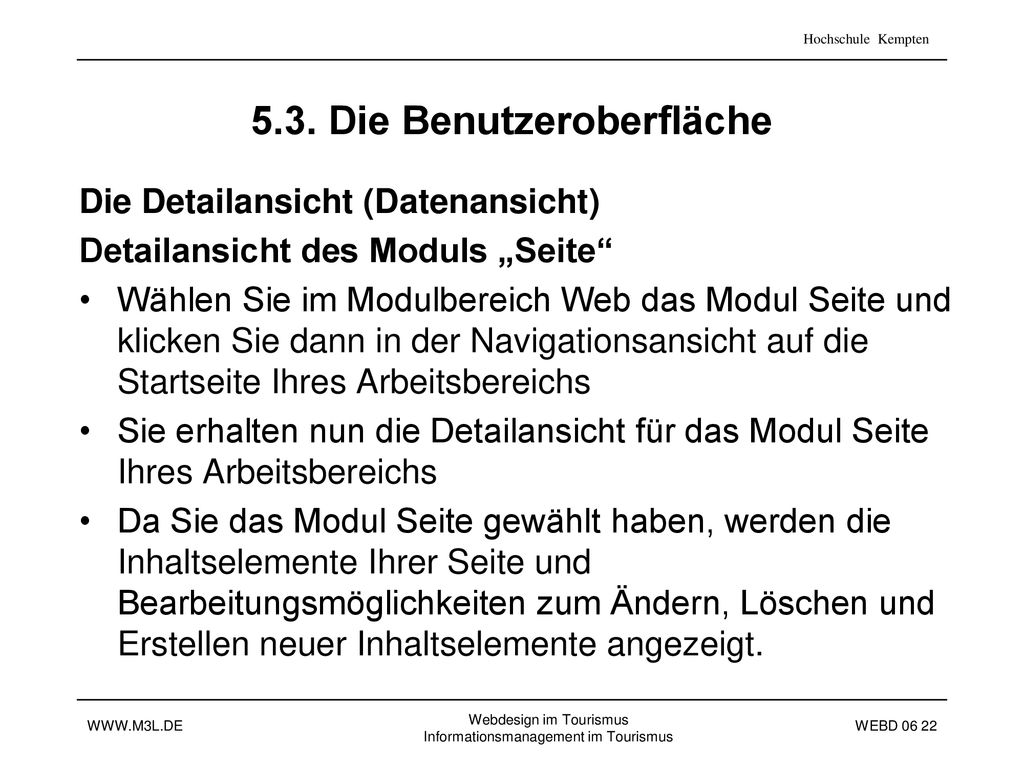 Hochschule Kempten

5.3. Die Benutzeroberfläche

Die Detailansicht (Datenansicht)

Detailansicht des Moduls „Seite“

• Wählen Sie im Modulbereich Web das Modul Seite und klicken Sie dann in der Navigationsansicht auf die Startseite Ihres Arbeitsbereichs

• Sie erhalten nun die Detailansicht für das Modul Seite Ihres Arbeitsbereichs

• Da Sie das Modul Seite gewählt haben, werden die Inhaltselemente Ihrer Seite und Bearbeitungsmöglichkeiten zum Ändern, Löschen und Erstellen neuer Inhaltselemente angezeigt.

WWW.M3L.DE

Webdesign im Tourismus
Informationsmanagement im Tourismus

WEBD 06 22